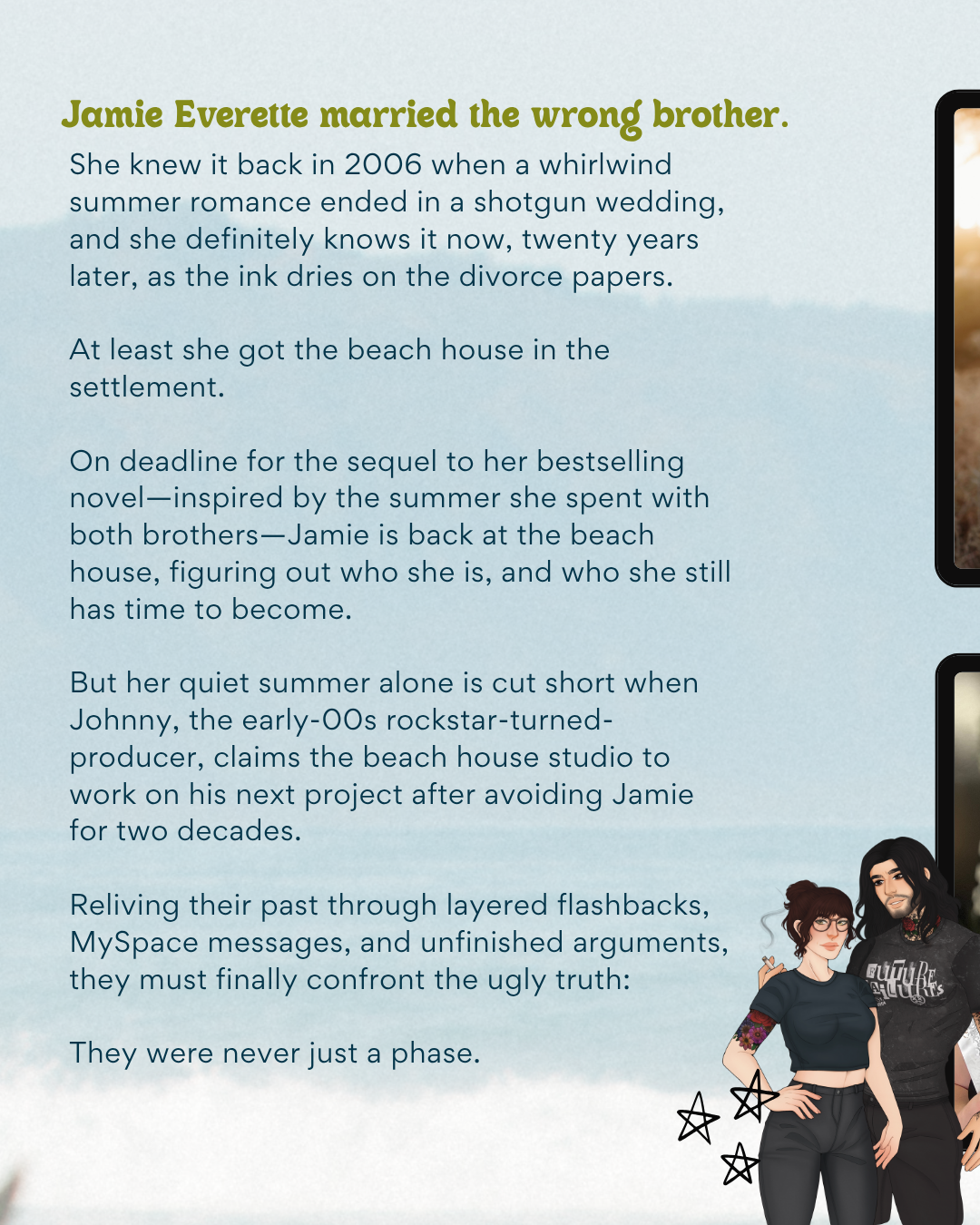 Jamie Everette married the wrong brother.

She knew it back in 2006 when a whirlwind summer romance ended in a shotgun wedding, and she definitely knows it now, twenty years later, as the ink dries on the divorce papers.

At least she got the beach house in the settlement.

On deadline for the sequel to her bestselling novel—inspired by the summer she spent with both brothers—Jamie is back at the beach house, figuring out who she is, and who she still has time to become.

But her quiet summer alone is cut short when Johnny, the early-00s rockstar-turned-producer, claims the beach house studio to work on his next project after avoiding Jamie for two decades.

Reliving their past through layered flashbacks, MySpace messages, and unfinished arguments, they must finally confront the ugly truth:

They were never just a phase.